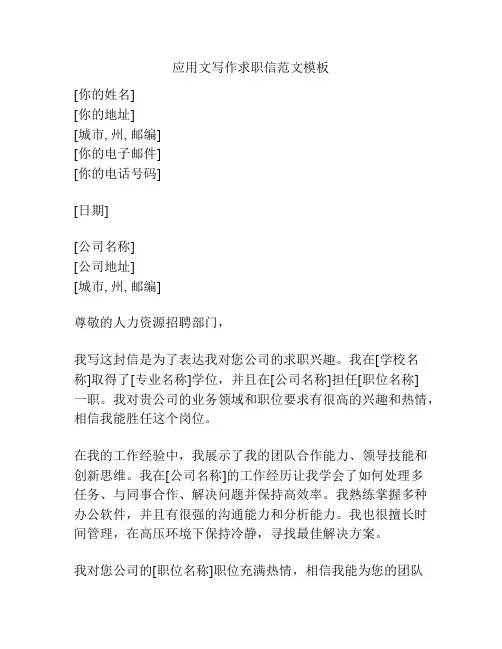 应用文写作求职信范文模板

[你的姓名]
[你的地址]
[城市, 州, 邮编]
[你的电子邮件]
[你的电话号码]

[日期]

[公司名称]
[公司地址]
[城市, 州, 邮编]

尊敬的人力资源招聘部门,

我写这封信是为了表达我对您公司的求职兴趣。我在[学校名称]取得了[专业名称]学位，并且在[公司名称]担任[职位名称]一职。我对贵公司的业务领域和职位要求有很高的兴趣和热情，相信我能胜任这个岗位。

在我的工作经验中，我展示了我的团队合作能力、领导技能和创新思维。我在[公司名称]的工作经历让我学会了如何处理多任务、与同事合作、解决问题并保持高效率。我熟练掌握多种办公软件，并且有很强的沟通能力和分析能力。我也很擅长时间管理，在高压环境下保持冷静，寻找最佳解决方案。

我对您公司的[职位名称]职位充满热情，相信我能为您的团队